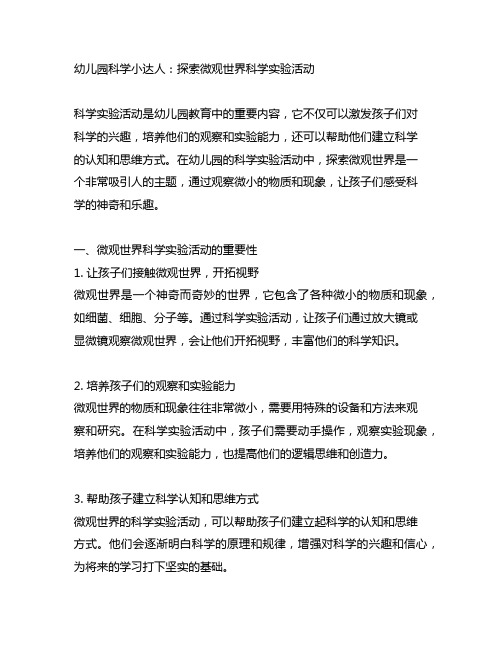 幼儿园科学小达人：探索微观世界科学实验活动

科学实验活动是幼儿园教育中的重要内容，它不仅可以激发孩子们对科学的兴趣，培养他们的观察和实验能力，还可以帮助他们建立科学的认知和思维方式。在幼儿园的科学实验活动中，探索微观世界是一个非常吸引人的主题，通过观察微小的物质和现象，让孩子们感受科学的神奇和乐趣。

一、微观世界科学实验活动的重要性
1. 让孩子们接触微观世界，开拓视野
微观世界是一个神奇而奇妙的世界，它包含了各种微小的物质和现象，如细菌、细胞、分子等。通过科学实验活动，让孩子们通过放大镜或显微镜观察微观世界，会让他们开拓视野，丰富他们的科学知识。

2. 培养孩子们的观察和实验能力
微观世界的物质和现象往往非常微小，需要用特殊的设备和方法来观察和研究。在科学实验活动中，孩子们需要动手操作，观察实验现象，培养他们的观察和实验能力，也提高他们的逻辑思维和创造力。

3. 帮助孩子建立科学认知和思维方式
微观世界的科学实验活动，可以帮助孩子们建立起科学的认知和思维方式。他们会逐渐明白科学的原理和规律，增强对科学的兴趣和信心，为将来的学习打下坚实的基础。